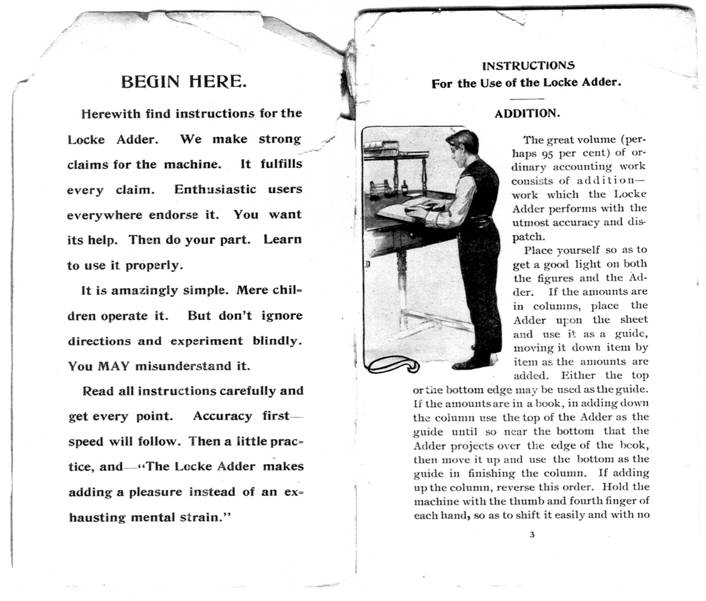 BEGIN HERE.

Herewith find instructions for the Locke Adder. We make strong claims for the machine. It fulfills every claim. Enthusiastic users everywhere endorse it. You want its help. Then do your part. Learn to use it properly.

It is amazingly simple. Mere children operate it. But don't ignore directions and experiment blindly. You MAY misunderstand it.

Read all instructions carefully and get every point. Accuracy first—speed will follow. Then a little practice, and—"The Locke Adder makes adding a pleasure instead of an exhausting mental strain."

INSTRUCTIONS
For the Use of the Locke Adder.

ADDITION.

The great volume (perhaps 95 per cent) of ordinary accounting work consists of addition—work which the Locke Adder performs with the utmost accuracy and dispatch.

Place yourself so as to get a good light on both the figures and the Adder. If the amounts are in columns, place the Adder upon the sheet and use it as a guide, moving it down item by item as the amounts are added. Either the top or the bottom edge may be used as the guide. If the amounts are in a book, in adding down the column use the top of the Adder as the guide until so near the bottom that the Adder projects over the edge of the book, then move it up and use the bottom as the guide in finishing the column. If adding up the column, reverse this order. Hold the machine with the thumb and fourth finger of each hand, so as to shift it easily and with no

3